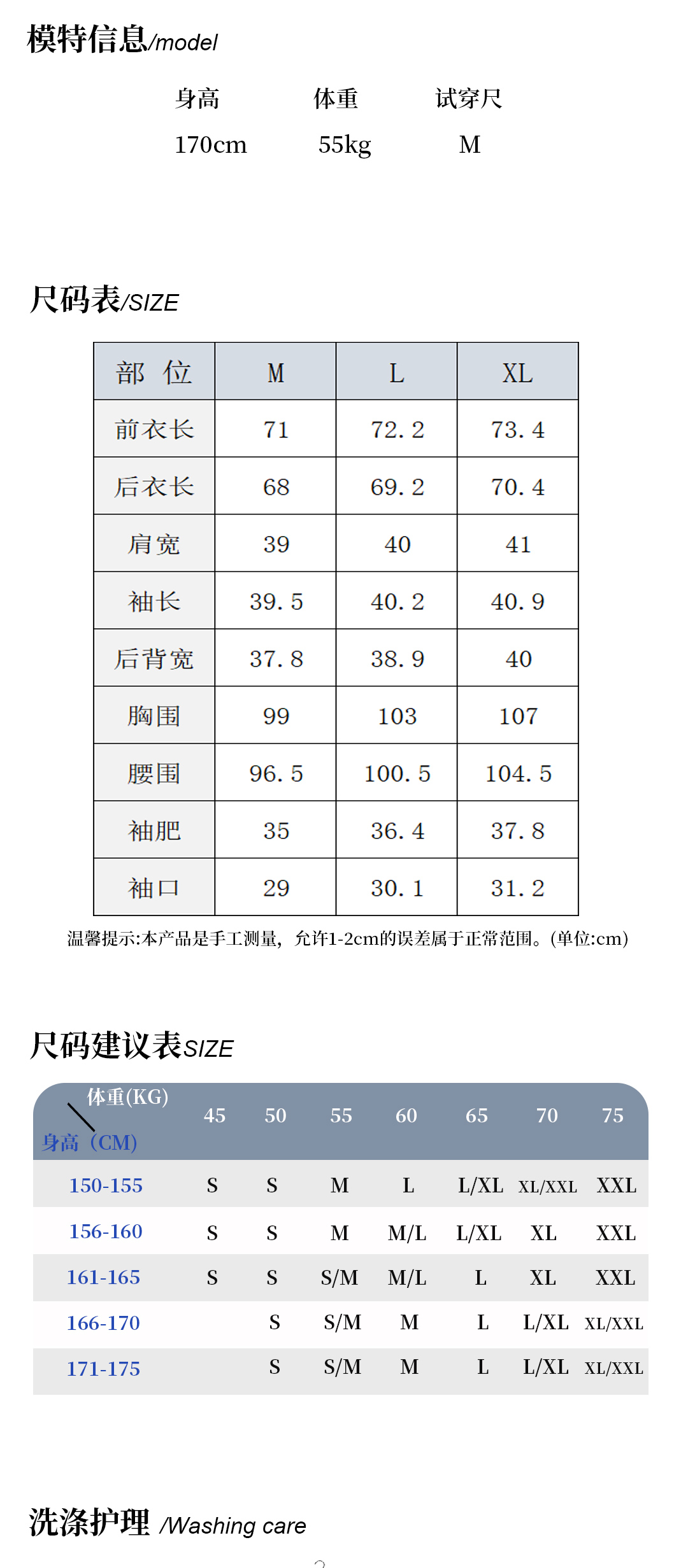 模特信息/model

| 身高 | 体重 | 试穿尺 |
|---|---|---|
| 170cm | 55kg | M |

尺码表/SIZE

| 部 位 | M | L | XL |
|---|---|---|---|
| 前衣长 | 71 | 72.2 | 73.4 |
| 后衣长 | 68 | 69.2 | 70.4 |
| 肩宽 | 39 | 40 | 41 |
| 袖长 | 39.5 | 40.2 | 40.9 |
| 后背宽 | 37.8 | 38.9 | 40 |
| 胸围 | 99 | 103 | 107 |
| 腰围 | 96.5 | 100.5 | 104.5 |
| 袖肥 | 35 | 36.4 | 37.8 |
| 袖口 | 29 | 30.1 | 31.2 |

温馨提示:本产品是手工测量，允许1-2cm的误差属于正常范围。(单位:cm)

尺码建议表SIZE

| 体重(KG) 身高（CM) | 45 | 50 | 55 | 60 | 65 | 70 | 75 |
|---|---|---|---|---|---|---|---|
| 150-155 | S | S | M | L | L/XL | XL/XXL | XXL |
| 156-160 | S | S | M | M/L | L/XL | XL | XXL |
| 161-165 | S | S | S/M | M/L | L | XL | XXL |
| 166-170 | | S | S/M | M | L | L/XL | XL/XXL |
| 171-175 | | S | S/M | M | L | L/XL | XL/XXL |

洗涤护理 /Washing care